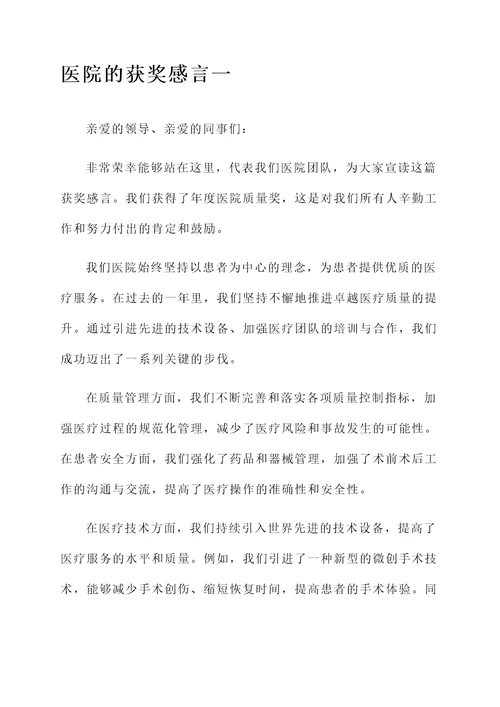 医院的获奖感言一

亲爱的领导、亲爱的同事们：

非常荣幸能够站在这里，代表我们医院团队，为大家宣读这篇获奖感言。我们获得了年度医院质量奖，这是对我们所有人辛勤工作和努力付出的肯定和鼓励。

我们医院始终坚持以患者为中心的理念，为患者提供优质的医疗服务。在过去的一年里，我们坚持不懈地推进卓越医疗质量的提升。通过引进先进的技术设备、加强医疗团队的培训与合作，我们成功迈出了一系列关键的步伐。

在质量管理方面，我们不断完善和落实各项质量控制指标，加强医疗过程的规范化管理，减少了医疗风险和事故发生的可能性。在患者安全方面，我们强化了药品和器械管理，加强了术前术后工作的沟通与交流，提高了医疗操作的准确性和安全性。

在医疗技术方面，我们持续引入世界先进的技术设备，提高了医疗服务的水平和质量。例如，我们引进了一种新型的微创手术技术，能够减少手术创伤、缩短恢复时间，提高患者的手术体验。同